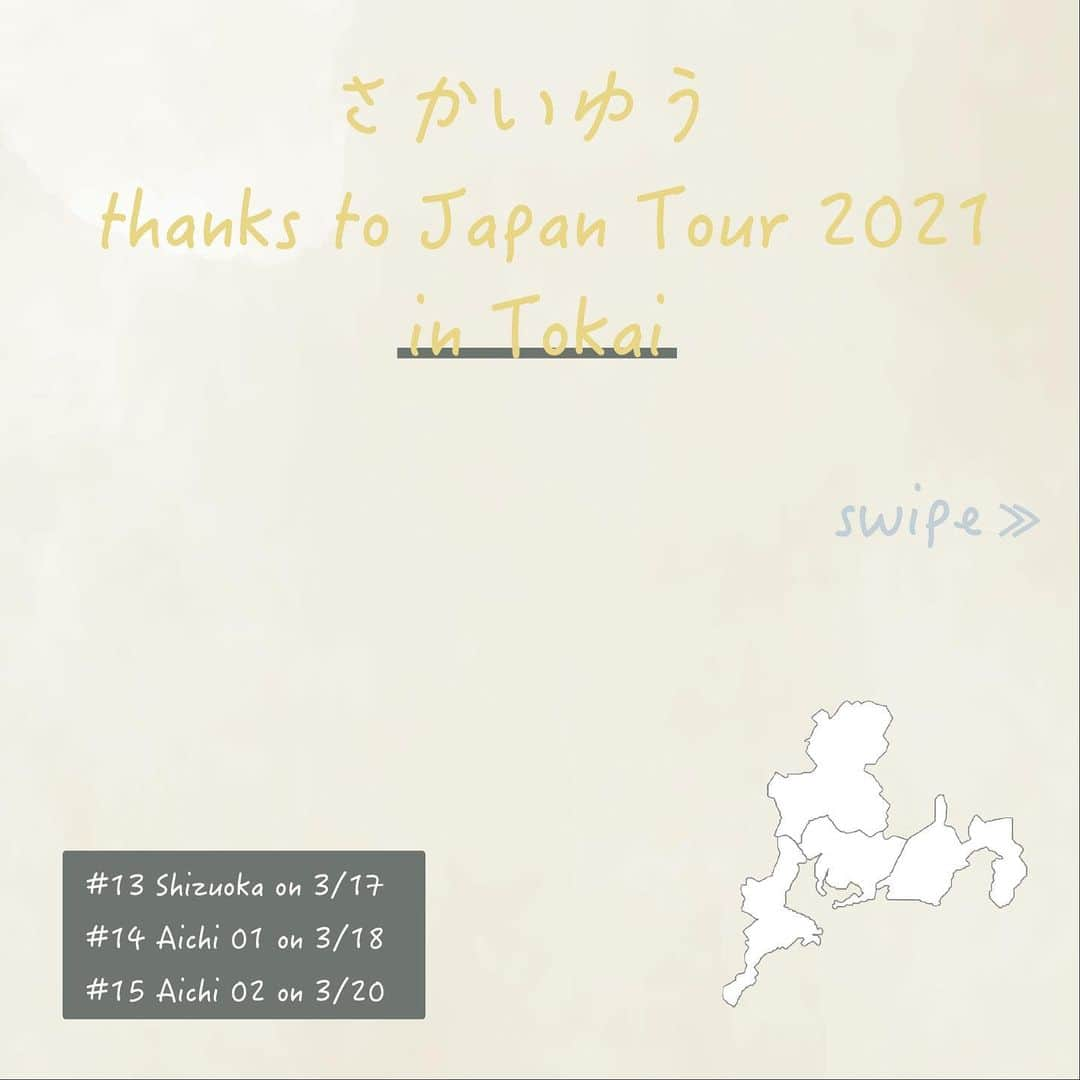 さかいゆう
thanks to Japan Tour 2021
in Tokai

swipe ≫

#13 Shizuoka on 3/17
#14 Aichi 01 on 3/18
#15 Aichi 02 on 3/20